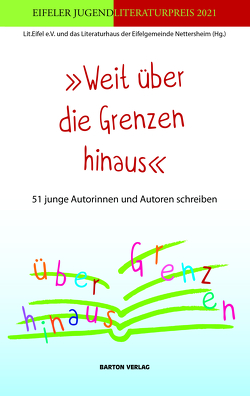 EIFELER JUGENDLITERATURPREIS 2021

Lit.Eifel e.V. und das Literaturhaus der Eifelgemeinde Nettersheim (Hg.)

»Weit über die Grenzen hinaus«

51 junge Autorinnen und Autoren schreiben

über Grenzen hinaus

BARTON VERLAG